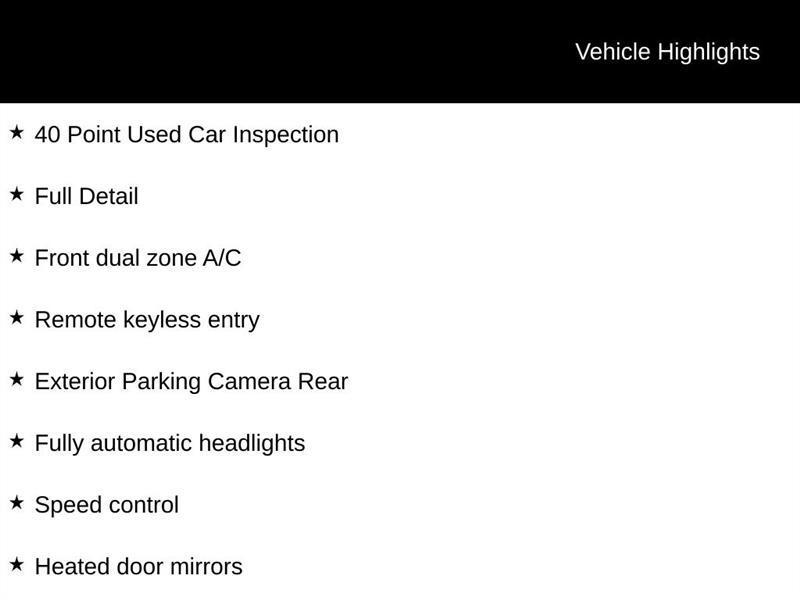 Vehicle Highlights

★ 40 Point Used Car Inspection

★ Full Detail

★ Front dual zone A/C

★ Remote keyless entry

★ Exterior Parking Camera Rear

★ Fully automatic headlights

★ Speed control

★ Heated door mirrors